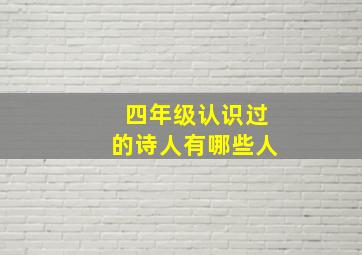 四年级认识过的诗人有哪些人